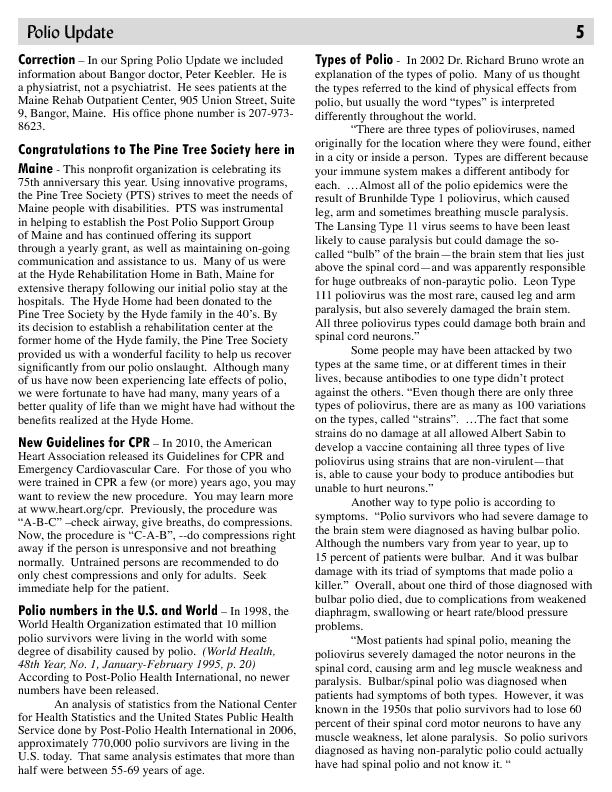 Polio Update 5

**Correction** – In our Spring Polio Update we included information about Bangor doctor, Peter Keebler. He is a physiatrist, not a psychiatrist. He sees patients at the Maine Rehab Outpatient Center, 905 Union Street, Suite 9, Bangor, Maine. His office phone number is 207-973-8623.

**Congratulations to The Pine Tree Society here in Maine** - This nonprofit organization is celebrating its 75th anniversary this year. Using innovative programs, the Pine Tree Society (PTS) strives to meet the needs of Maine people with disabilities. PTS was instrumental in helping to establish the Post Polio Support Group of Maine and has continued offering its support through a yearly grant, as well as maintaining on-going communication and assistance to us. Many of us were at the Hyde Rehabilitation Home in Bath, Maine for extensive therapy following our initial polio stay at the hospitals. The Hyde Home had been donated to the Pine Tree Society by the Hyde family in the 40's. By its decision to establish a rehabilitation center at the former home of the Hyde family, the Pine Tree Society provided us with a wonderful facility to help us recover significantly from our polio onslaught. Although many of us have now been experiencing late effects of polio, we were fortunate to have had many, many years of a better quality of life than we might have had without the benefits realized at the Hyde Home.

**New Guidelines for CPR** – In 2010, the American Heart Association released its Guidelines for CPR and Emergency Cardiovascular Care. For those of you who were trained in CPR a few (or more) years ago, you may want to review the new procedure. You may learn more at www.heart.org/cpr. Previously, the procedure was "A-B-C" –check airway, give breaths, do compressions. Now, the procedure is "C-A-B", --do compressions right away if the person is unresponsive and not breathing normally. Untrained persons are recommended to do only chest compressions and only for adults. Seek immediate help for the patient.

**Polio numbers in the U.S. and World** – In 1998, the World Health Organization estimated that 10 million polio survivors were living in the world with some degree of disability caused by polio. *(World Health, 48th Year, No. 1, January-February 1995, p. 20)* According to Post-Polio Health International, no newer numbers have been released.

An analysis of statistics from the National Center for Health Statistics and the United States Public Health Service done by Post-Polio Health International in 2006, approximately 770,000 polio survivors are living in the U.S. today. That same analysis estimates that more than half were between 55-69 years of age.

**Types of Polio** - In 2002 Dr. Richard Bruno wrote an explanation of the types of polio. Many of us thought the types referred to the kind of physical effects from polio, but usually the word "types" is interpreted differently throughout the world.

"There are three types of polioviruses, named originally for the location where they were found, either in a city or inside a person. Types are different because your immune system makes a different antibody for each. …Almost all of the polio epidemics were the result of Brunhilde Type 1 poliovirus, which caused leg, arm and sometimes breathing muscle paralysis. The Lansing Type 11 virus seems to have been least likely to cause paralysis but could damage the so-called "bulb" of the brain—the brain stem that lies just above the spinal cord—and was apparently responsible for huge outbreaks of non-paraytic polio. Leon Type 111 poliovirus was the most rare, caused leg and arm paralysis, but also severely damaged the brain stem. All three poliovirus types could damage both brain and spinal cord neurons."

Some people may have been attacked by two types at the same time, or at different times in their lives, because antibodies to one type didn't protect against the others. "Even though there are only three types of poliovirus, there are as many as 100 variations on the types, called "strains". …The fact that some strains do no damage at all allowed Albert Sabin to develop a vaccine containing all three types of live poliovirus using strains that are non-virulent—that is, able to cause your body to produce antibodies but unable to hurt neurons."

Another way to type polio is according to symptoms. "Polio survivors who had severe damage to the brain stem were diagnosed as having bulbar polio. Although the numbers vary from year to year, up to 15 percent of patients were bulbar. And it was bulbar damage with its triad of symptoms that made polio a killer." Overall, about one third of those diagnosed with bulbar polio died, due to complications from weakened diaphragm, swallowing or heart rate/blood pressure problems.

"Most patients had spinal polio, meaning the poliovirus severely damaged the notor neurons in the spinal cord, causing arm and leg muscle weakness and paralysis. Bulbar/spinal polio was diagnosed when patients had symptoms of both types. However, it was known in the 1950s that polio survivors had to lose 60 percent of their spinal cord motor neurons to have any muscle weakness, let alone paralysis. So polio surivors diagnosed as having non-paralytic polio could actually have had spinal polio and not know it. "